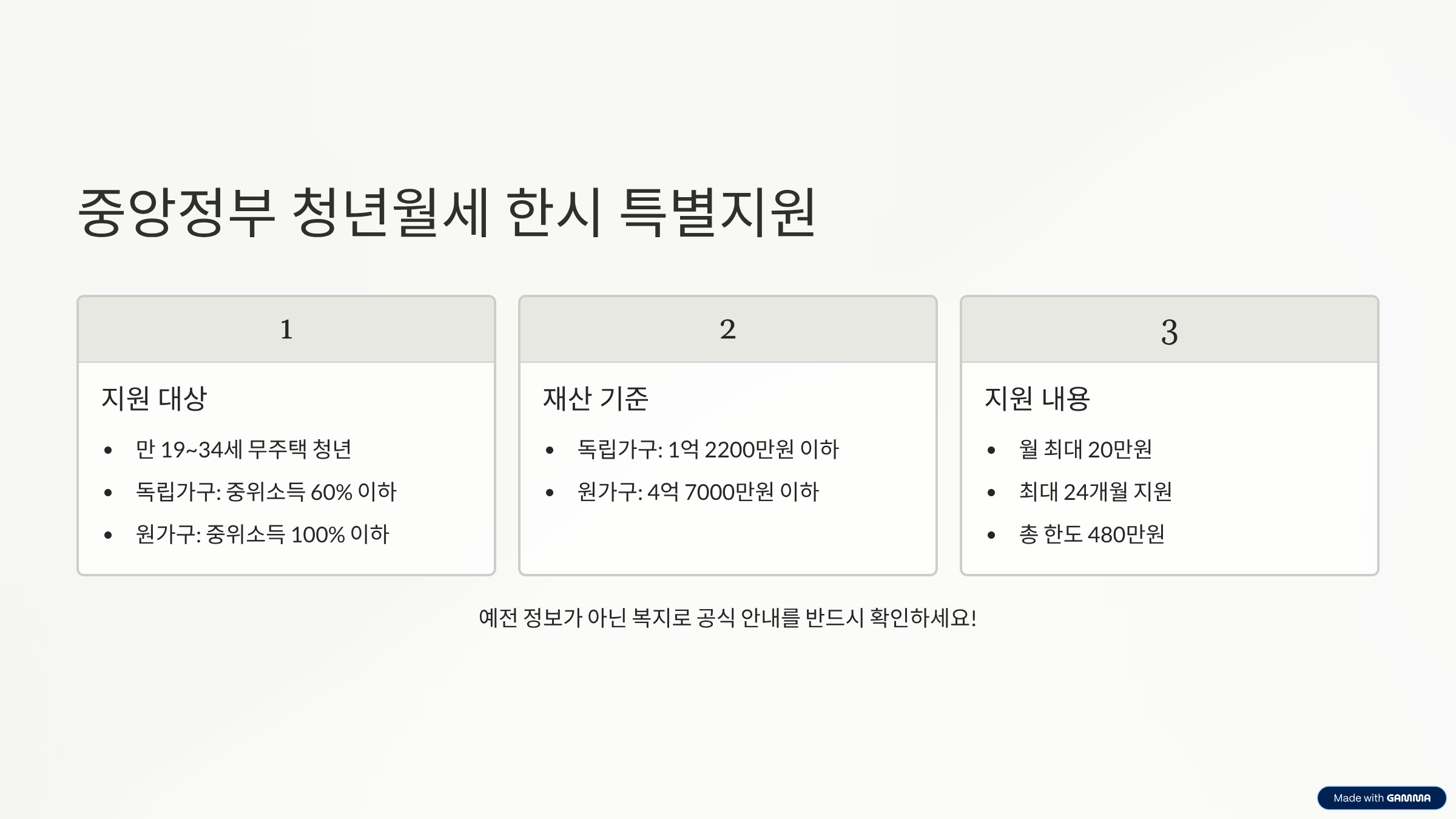 중앙정부 청년월세 한시 특별지원

1

지원 대상

• 만 19~34세 무주택 청년
• 독립가구: 중위소득 60% 이하
• 원가구: 중위소득 100% 이하

2

재산 기준

• 독립가구: 1억 2200만원 이하
• 원가구: 4억 7000만원 이하

3

지원 내용

• 월 최대 20만원
• 최대 24개월 지원
• 총 한도 480만원

예전 정보가 아닌 복지로 공식 안내를 반드시 확인하세요!

Made with GAMMA